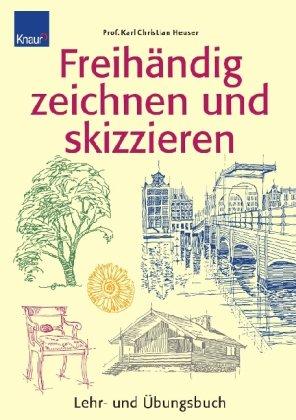 Knaur

Prof. Karl Christian Heuser

Freihändig zeichnen und skizzieren

Lehr- und Übungsbuch